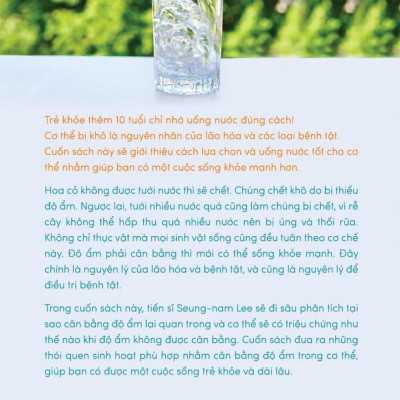 Trẻ khỏe thêm 10 tuổi chỉ nhờ uống nước đúng cách! Cơ thể bị khô là nguyên nhân của lão hóa và các loại bệnh tật. Cuốn sách này sẽ giới thiệu cách lựa chọn và uống nước tốt cho cơ thể nhằm giúp bạn có một cuộc sống khỏe mạnh hơn.

Hoa cỏ không được tưới nước thì sẽ chết. Chúng chết khô do bị thiếu độ ẩm. Ngược lại, tưới nhiều nước quá cũng làm chúng bị chết, vì rễ cây không thể hấp thụ quá nhiều nước nên bị úng và thối rữa. Không chỉ thực vật mà mọi sinh vật sống cũng đều tuân theo cơ chế này. Độ ẩm phải cân bằng thì mới có thể sống khỏe mạnh. Đây chính là nguyên lý của lão hóa và bệnh tật, và cũng là nguyên lý để điều trị bệnh tật.

Trong cuốn sách này, tiến sĩ Seung-nam Lee sẽ đi sâu phân tích tại sao cân bằng độ ẩm lại quan trọng và cơ thể sẽ có triệu chứng như thế nào khi độ ẩm không được cân bằng. Cuốn sách đưa ra những thói quen sinh hoạt phù hợp nhằm cân bằng độ ẩm trong cơ thể, giúp bạn có được một cuộc sống trẻ khỏe và dài lâu.